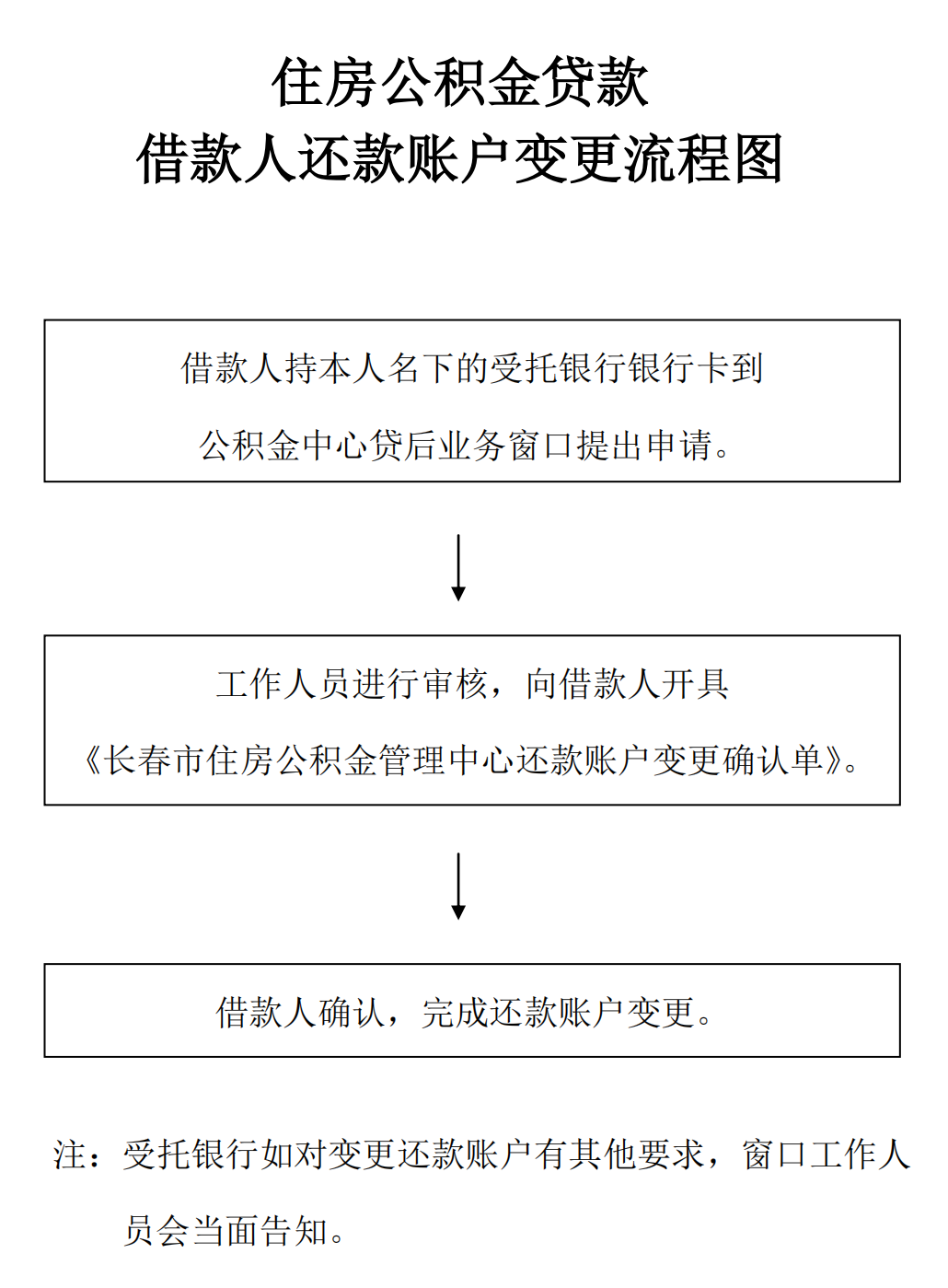 住房公积金贷款
借款人还款账户变更流程图

借款人持本人名下的受托银行银行卡到公积金中心贷后业务窗口提出申请。

工作人员进行审核，向借款人开具《长春市住房公积金管理中心还款账户变更确认单》。

借款人确认，完成还款账户变更。

注：受托银行如对变更还款账户有其他要求，窗口工作人员会当面告知。